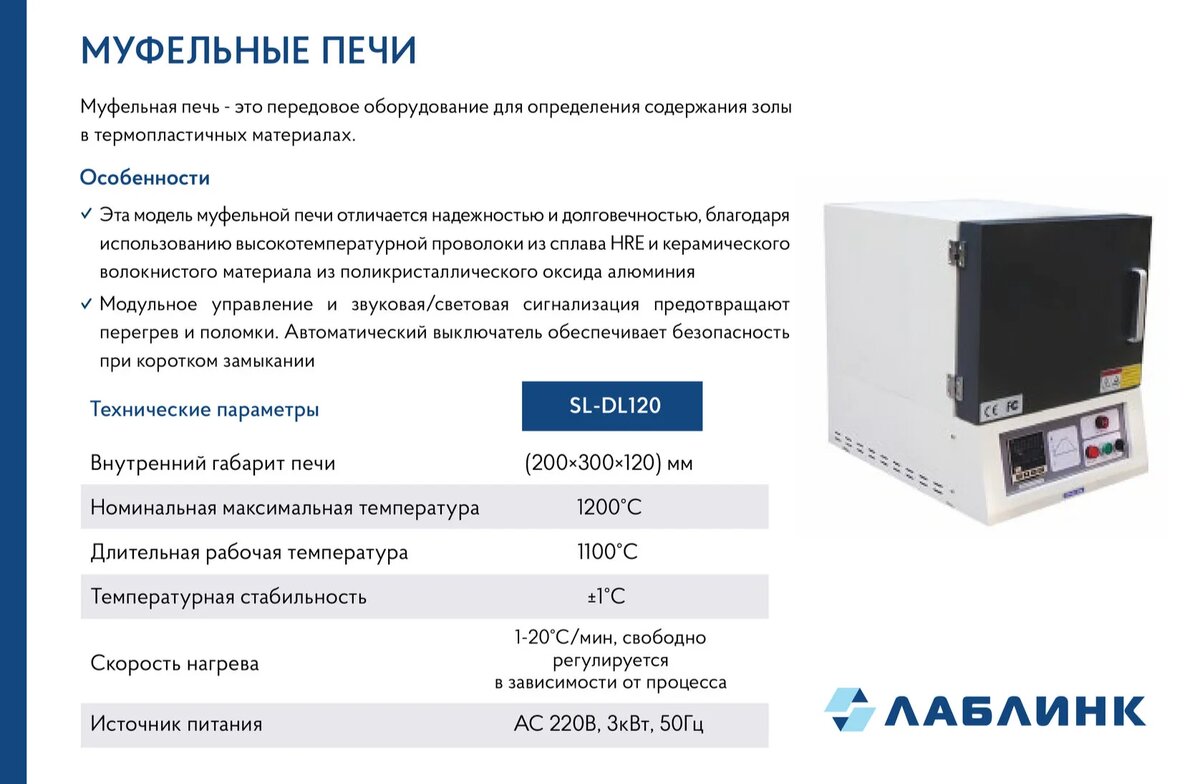 МУФЕЛЬНЫЕ ПЕЧИ

Муфельная печь - это передовое оборудование для определения содержания золы в термопластичных материалах.

Особенности

✓ Эта модель муфельной печи отличается надежностью и долговечностью, благодаря использованию высокотемпературной проволоки из сплава HRE и керамического волокнистого материала из поликристаллического оксида алюминия

✓ Модульное управление и звуковая/световая сигнализация предотвращают перегрев и поломки. Автоматический выключатель обеспечивает безопасность при коротком замыкании

| Технические параметры | SL-DL120 |
|---|---|
| Внутренний габарит печи | (200×300×120) мм |
| Номинальная максимальная температура | 1200°C |
| Длительная рабочая температура | 1100°C |
| Температурная стабильность | ±1°C |
| Скорость нагрева | 1-20°C/мин, свободно регулируется в зависимости от процесса |
| Источник питания | AC 220В, 3кВт, 50Гц |

ЛАБЛИНК